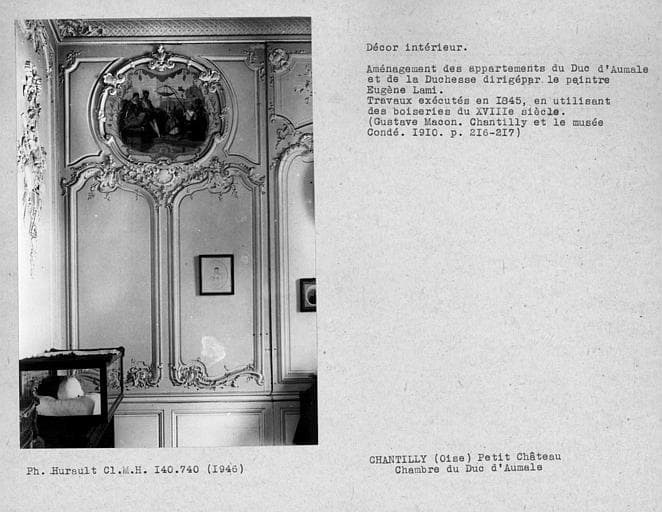 Décor intérieur.

Aménagement des appartements du Duc d'Aumale et de la Duchesse dirigépar le peintre Eugène Lami.
Travaux exécutés en I845, en utilisant des boiseries du XVIIIe siècle.
(Gustave Macon. Chantilly et le musée Condé. I9I0. p. 2I6-2I7)

Ph. Hurault Cl.M.H. I40.740 (I946)

CHANTILLY (Oise) Petit Château
Chambre du Duc d'Aumale